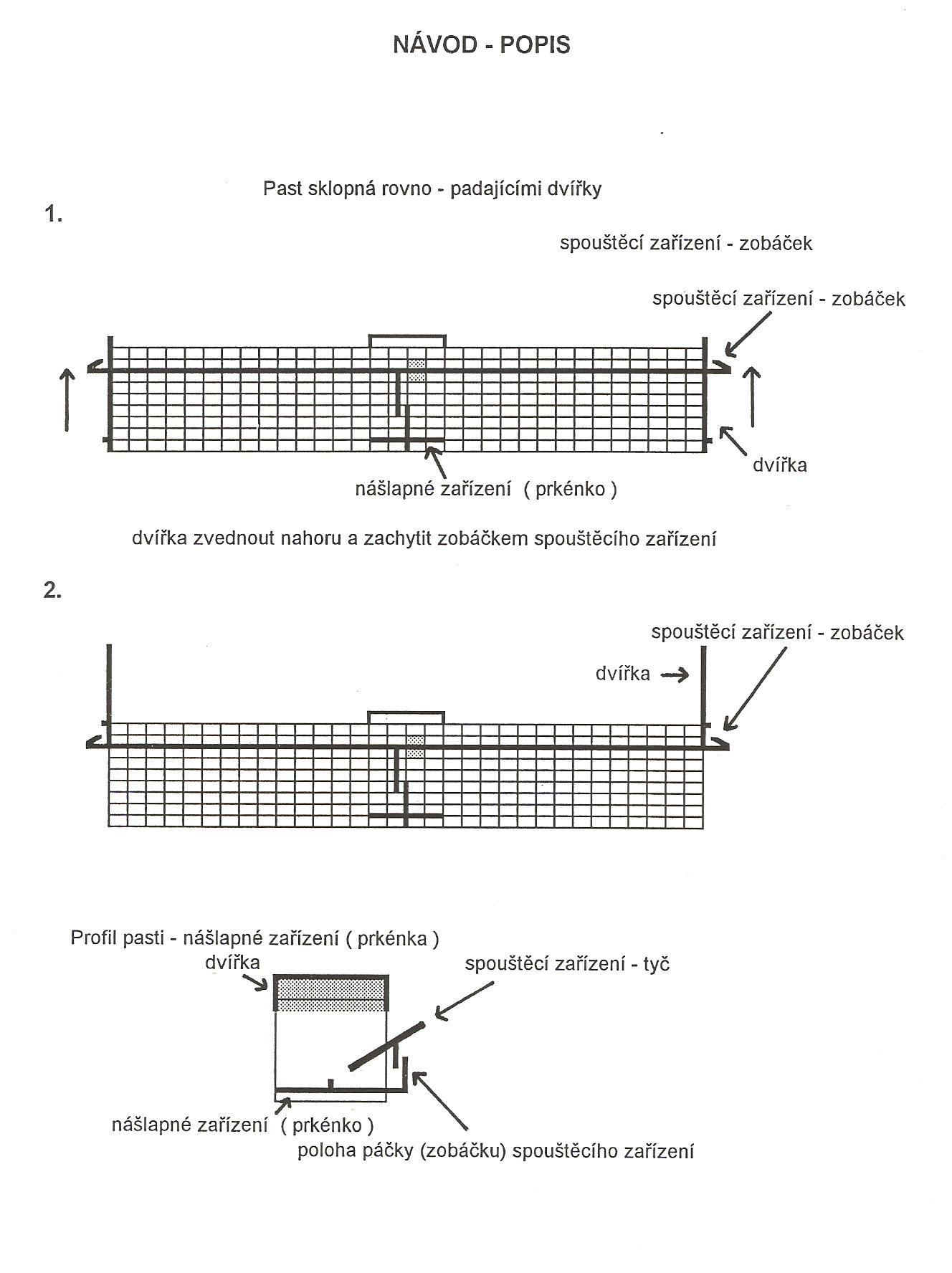 NÁVOD - POPIS

Past sklopná rovno - padajícími dvířky

1.

spouštěcí zařízení - zobáček

spouštěcí zařízení - zobáček

dvířka

nášlapné zařízení ( prkénko )

dvířka zvednout nahoru a zachytit zobáčkem spouštěcího zařízení

2.

spouštěcí zařízení - zobáček

dvířka

Profil pasti - nášlapné zařízení ( prkénka )

dvířka

spouštěcí zařízení - tyč

nášlapné zařízení ( prkénko )

poloha páčky (zobáčku) spouštěcího zařízení